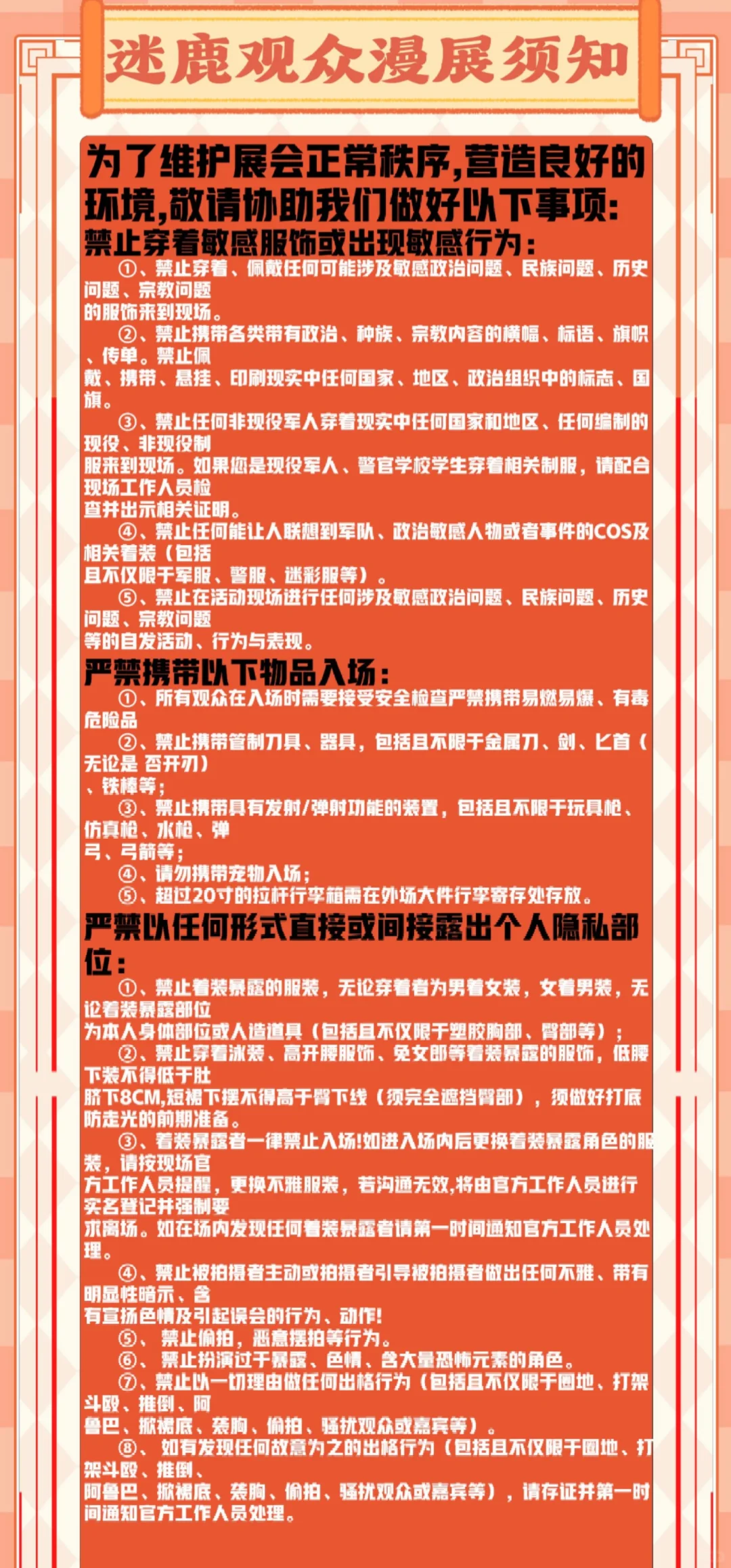 迷鹿观众漫展须知

为了维护展会正常秩序,营造良好的环境,敬请协助我们做好以下事项:

禁止穿着敏感服饰或出现敏感行为:

①、禁止穿着、佩戴任何可能涉及敏感政治问题、民族问题、历史问题、宗教问题的服饰来到现场。

②、禁止携带各类带有政治、种族、宗教内容的横幅、标语、旗帜、传单。禁止佩戴、携带、悬挂、印刷现实中任何国家、地区、政治组织中的标志、国旗。

③、禁止任何非现役军人穿着现实中任何国家和地区、任何编制的现役、非现役制服来到现场。如果您是现役军人、警官学校学生穿着相关制服，请配合现场工作人员检查并出示相关证明。

④、禁止任何能让人联想到军队、政治敏感人物或者事件的COS及相关着装（包括且不仅限于军服、警服、迷彩服等）。

⑤、禁止在活动现场进行任何涉及敏感政治问题、民族问题、历史问题、宗教问题等的自发活动、行为与表现。

严禁携带以下物品入场:

①、所有观众在入场时需要接受安全检查严禁携带易燃易爆、有毒危险品

②、禁止携带管制刀具、器具，包括且不限于金属刀、剑、匕首（无论是 否开刃）、铁棒等;

③、禁止携带具有发射/弹射功能的装置，包括且不限于玩具枪、仿真枪、水枪、弹弓、弓箭等;

④、请勿携带宠物入场;

⑤、超过20寸的拉杆行李箱需在外场大件行李寄存处存放。

严禁以任何形式直接或间接露出个人隐私部位:

①、禁止着装暴露的服装，无论穿着者为男着女装，女着男装，无论着装暴露部位为本人身体部位或人造道具（包括且不仅限于塑胶胸部、臀部等）;

②、禁止穿着泳装、高开腰服饰、兔女郎等着装暴露的服饰，低腰下装不得低于肚脐下8CM,短裙下摆不得高于臀下线（须完全遮挡臀部），须做好打底防走光的前期准备。

③、着装暴露者一律禁止入场!如进入场内后更换着装暴露角色的服装，请按现场官方工作人员提醒，更换不雅服装，若沟通无效,将由官方工作人员进行实名登记并强制要求离场。如在场内发现任何着装暴露者请第一时间通知官方工作人员处理。

④、禁止被拍摄者主动或拍摄者引导被拍摄者做出任何不雅、带有明显性暗示、含有宣扬色情及引起误会的行为、动作!

⑤、禁止偷拍，恶意摆拍等行为。

⑥、禁止扮演过于暴露、色情、含大量恐怖元素的角色。

⑦、禁止以一切理由做任何出格行为（包括且不仅限于圈地、打架斗殴、推倒、阿鲁巴、掀裙底、袭胸、偷拍、骚扰观众或嘉宾等）。

⑧、如有发现任何故意为之的出格行为（包括且不仅限于圈地、打架斗殴、推倒、阿鲁巴、掀裙底、袭胸、偷拍、骚扰观众或嘉宾等），请存证并第一时间通知官方工作人员处理。